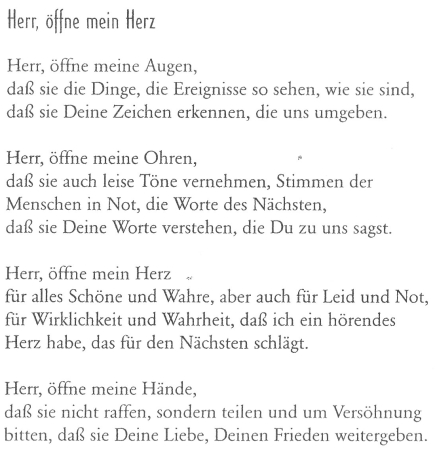 Herr, öffne mein Herz

Herr, öffne meine Augen,
daß sie die Dinge, die Ereignisse so sehen, wie sie sind,
daß sie Deine Zeichen erkennen, die uns umgeben.

Herr, öffne meine Ohren,
daß sie auch leise Töne vernehmen, Stimmen der Menschen in Not, die Worte des Nächsten,
daß sie Deine Worte verstehen, die Du zu uns sagst.

Herr, öffne mein Herz
für alles Schöne und Wahre, aber auch für Leid und Not,
für Wirklichkeit und Wahrheit, daß ich ein hörendes Herz habe, das für den Nächsten schlägt.

Herr, öffne meine Hände,
daß sie nicht raffen, sondern teilen und um Versöhnung bitten, daß sie Deine Liebe, Deinen Frieden weitergeben.